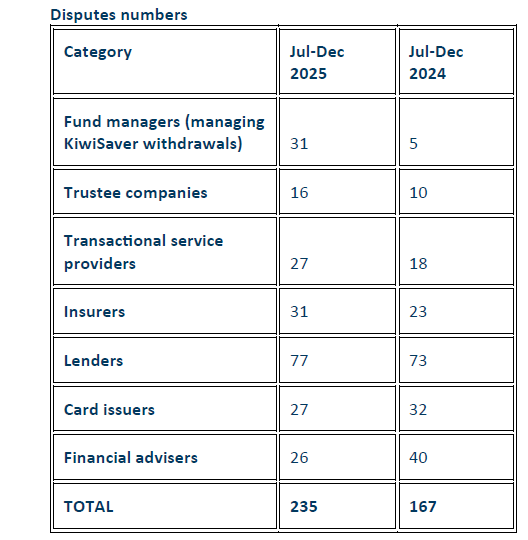 Disputes numbers

| Category | Jul-Dec 2025 | Jul-Dec 2024 |
|---|---|---|
| Fund managers (managing KiwiSaver withdrawals) | 31 | 5 |
| Trustee companies | 16 | 10 |
| Transactional service providers | 27 | 18 |
| Insurers | 31 | 23 |
| Lenders | 77 | 73 |
| Card issuers | 27 | 32 |
| Financial advisers | 26 | 40 |
| TOTAL | 235 | 167 |